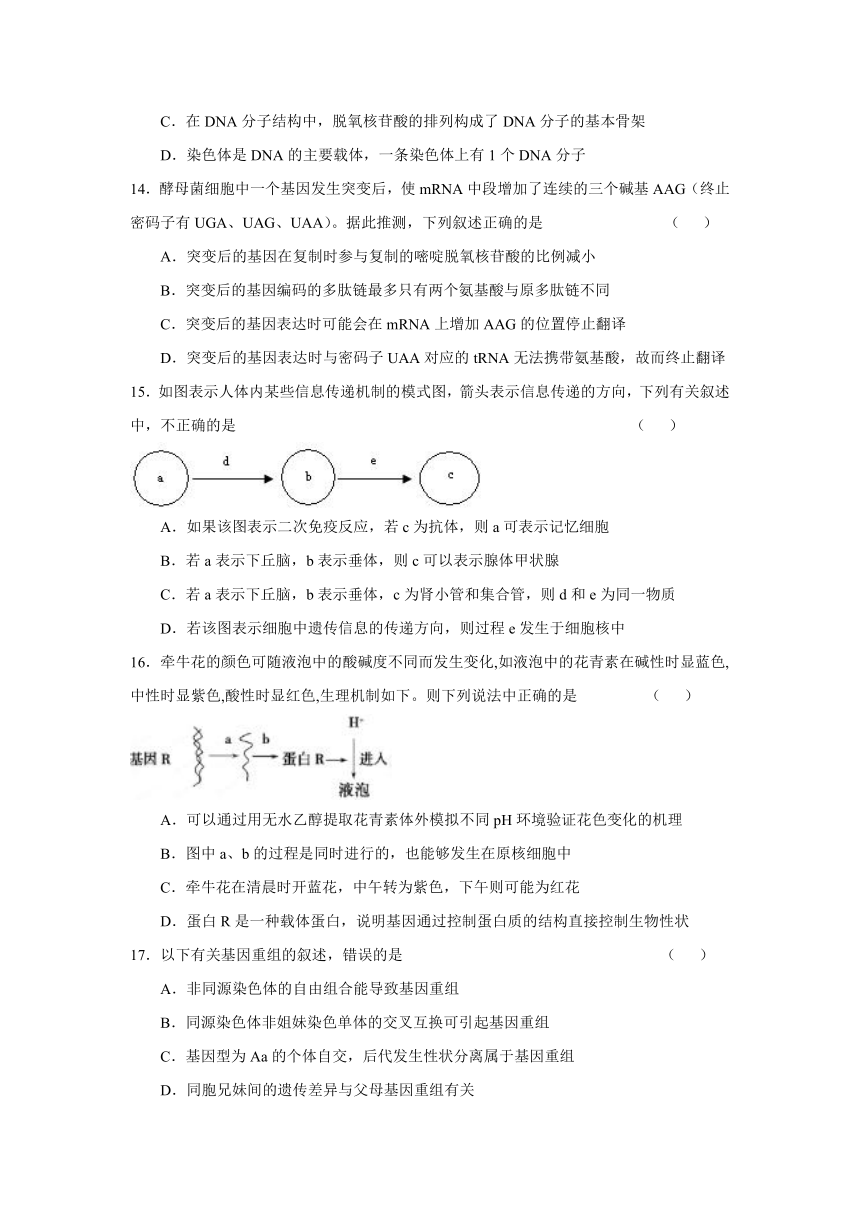 C．在 DNA 分子结构中，脱氧核苷酸的排列构成了 DNA 分子的基本骨架

D．染色体是 DNA 的主要载体，一条染色体上有 1 个 DNA 分子

14．酵母菌细胞中一个基因发生突变后，使 mRNA 中段增加了连续的三个碱基 AAG（终止密码子有 UGA、UAG、UAA）。据此推测，下列叙述正确的是 （ ）

A．突变后的基因在复制时参与复制的嘧啶脱氧核苷酸的比例减小

B．突变后的基因编码的多肽链最多只有两个氨基酸与原多肽链不同

C．突变后的基因表达时可能会在 mRNA 上增加 AAG 的位置停止翻译

D．突变后的基因表达时与密码子 UAA 对应的 tRNA 无法携带氨基酸，故而终止翻译

15．如图表示人体内某些信息传递机制的模式图，箭头表示信息传递的方向，下列有关叙述中，不正确的是 （ ）

a d b e c

A．如果该图表示二次免疫反应，若 c 为抗体，则 a 可表示记忆细胞

B．若 a 表示下丘脑，b 表示垂体，则 c 可以表示腺体甲状腺

C．若 a 表示下丘脑，b 表示垂体，c 为肾小管和集合管，则 d 和 e 为同一物质

D．若该图表示细胞中遗传信息的传递方向，则过程 e 发生于细胞核中

16．牵牛花的颜色可随液泡中的酸碱度不同而发生变化,如液泡中的花青素在碱性时显蓝色,中性时显紫色,酸性时显红色,生理机制如下。则下列说法中正确的是 （ ）

基因 R a b 蛋白 R $H^+$ 进入 液泡

A．可以通过用无水乙醇提取花青素体外模拟不同 pH 环境验证花色变化的机理

B．图中 a、b 的过程是同时进行的，也能够发生在原核细胞中

C．牵牛花在清晨时开蓝花，中午转为紫色，下午则可能为红花

D．蛋白 R 是一种载体蛋白，说明基因通过控制蛋白质的结构直接控制生物性状

17．以下有关基因重组的叙述，错误的是 （ ）

A．非同源染色体的自由组合能导致基因重组

B．同源染色体非姐妹染色单体的交叉互换可引起基因重组

C．基因型为 Aa 的个体自交，后代发生性状分离属于基因重组

D．同胞兄妹间的遗传差异与父母基因重组有关